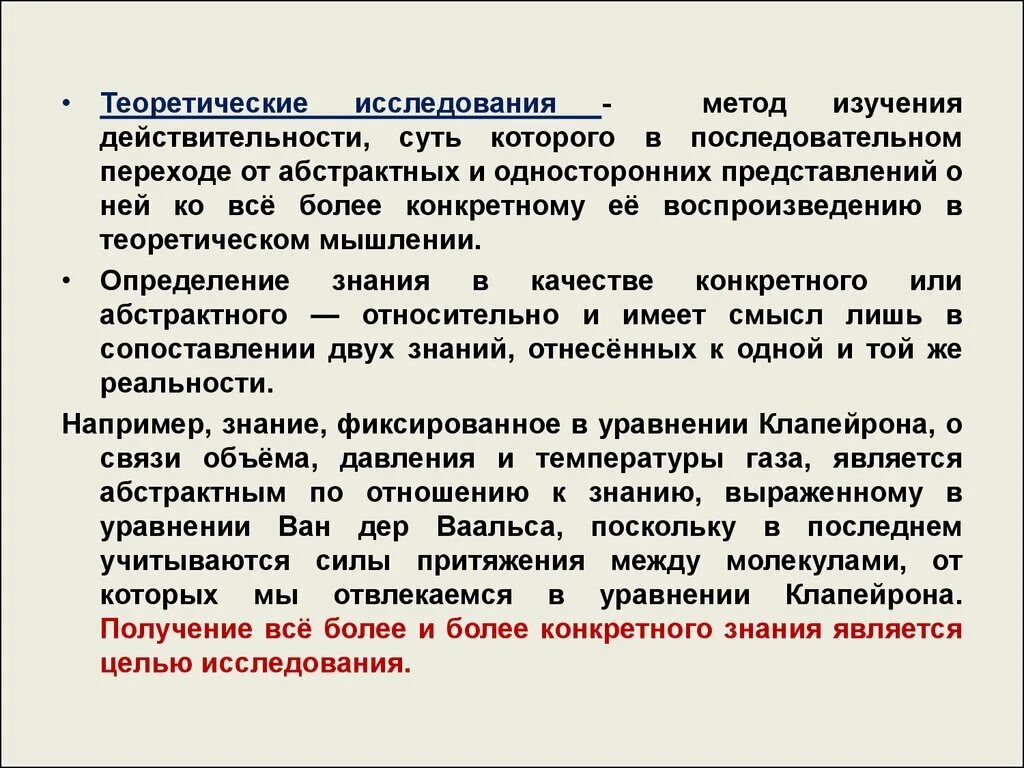 • Теоретические исследования - метод изучения действительности, суть которого в последовательном переходе от абстрактных и односторонних представлений о ней ко всё более конкретному её воспроизведению в теоретическом мышлении.

• Определение знания в качестве конкретного или абстрактного — относительно и имеет смысл лишь в сопоставлении двух знаний, отнесённых к одной и той же реальности.

Например, знание, фиксированное в уравнении Клапейрона, о связи объёма, давления и температуры газа, является абстрактным по отношению к знанию, выраженному в уравнении Ван дер Ваальса, поскольку в последнем учитываются силы притяжения между молекулами, от которых мы отвлекаемся в уравнении Клапейрона. Получение всё более и более конкретного знания является целью исследования.